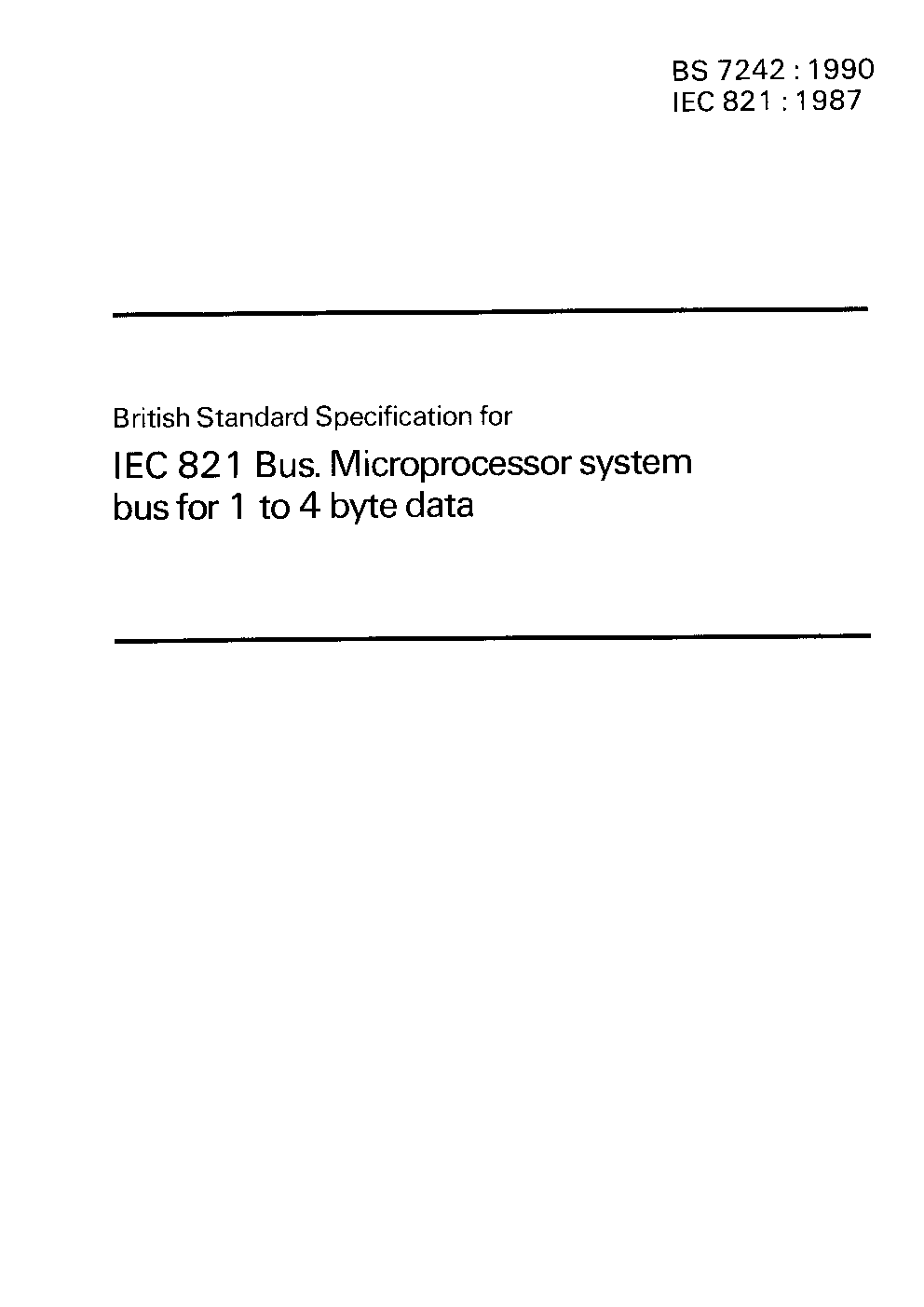 BS 7242 : 1990
IEC 821 : 1987

British Standard Specification for

IEC 821 Bus. Microprocessor system bus for 1 to 4 byte data